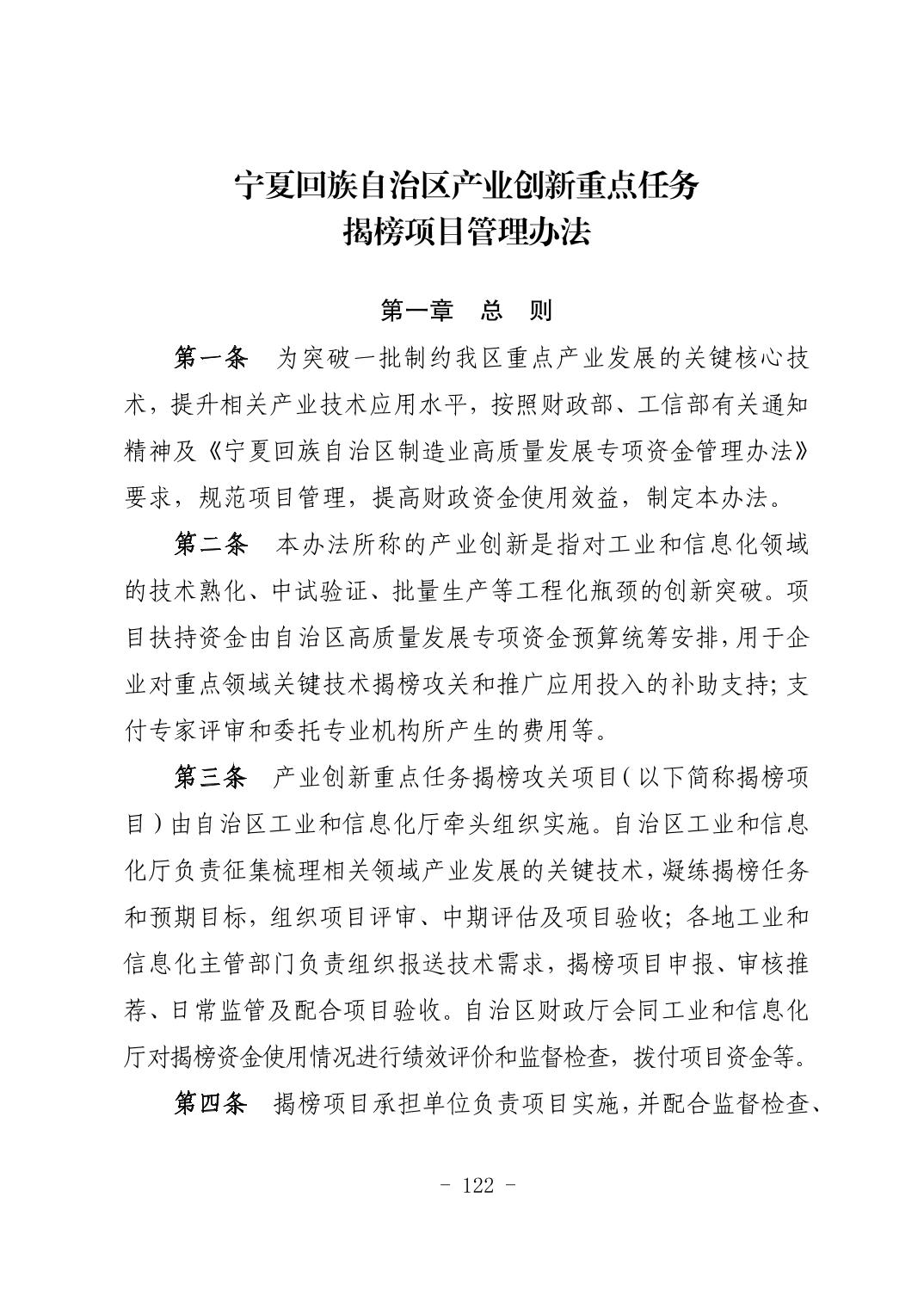 宁夏回族自治区产业创新重点任务
揭榜项目管理办法

第一章　总　则

第一条　为突破一批制约我区重点产业发展的关键核心技术，提升相关产业技术应用水平，按照财政部、工信部有关通知精神及《宁夏回族自治区制造业高质量发展专项资金管理办法》要求，规范项目管理，提高财政资金使用效益，制定本办法。

第二条　本办法所称的产业创新是指对工业和信息化领域的技术熟化、中试验证、批量生产等工程化瓶颈的创新突破。项目扶持资金由自治区高质量发展专项资金预算统筹安排，用于企业对重点领域关键技术揭榜攻关和推广应用投入的补助支持；支付专家评审和委托专业机构所产生的费用等。

第三条　产业创新重点任务揭榜攻关项目（以下简称揭榜项目）由自治区工业和信息化厅牵头组织实施。自治区工业和信息化厅负责征集梳理相关领域产业发展的关键技术，凝练揭榜任务和预期目标，组织项目评审、中期评估及项目验收；各地工业和信息化主管部门负责组织报送技术需求，揭榜项目申报、审核推荐、日常监管及配合项目验收。自治区财政厅会同工业和信息化厅对揭榜资金使用情况进行绩效评价和监督检查，拨付项目资金等。

第四条　揭榜项目承担单位负责项目实施，并配合监督检查、

- 122 -